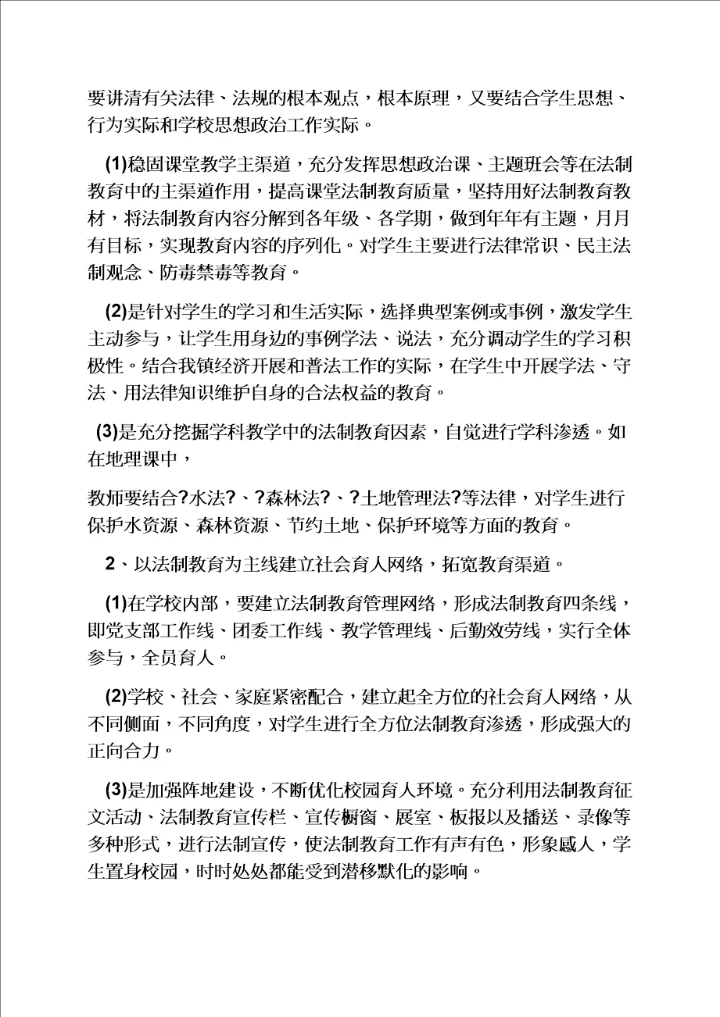 要讲清有关法律、法规的根本观点，根本原理，又要结合学生思想、行为实际和学校思想政治工作实际。

(1)稳固课堂教学主渠道，充分发挥思想政治课、主题班会等在法制教育中的主渠道作用，提高课堂法制教育质量，坚持用好法制教育教材，将法制教育内容分解到各年级、各学期，做到年年有主题，月月有目标，实现教育内容的序列化。对学生主要进行法律常识、民主法制观念、防毒禁毒等教育。

(2)是针对学生的学习和生活实际，选择典型案例或事例，激发学生主动参与，让学生用身边的事例学法、说法，充分调动学生的学习积极性。结合我镇经济开展和普法工作的实际，在学生中开展学法、守法、用法律知识维护自身的合法权益的教育。

(3)是充分挖掘学科教学中的法制教育因素，自觉进行学科渗透。如在地理课中，

教师要结合?水法?、?森林法?、?土地管理法?等法律，对学生进行保护水资源、森林资源、节约土地、保护环境等方面的教育。

2、以法制教育为主线建立社会育人网络，拓宽教育渠道。

(1)在学校内部，要建立法制教育管理网络，形成法制教育四条线，即党支部工作线、团委工作线、教学管理线、后勤效劳线，实行全体参与，全员育人。

(2)学校、社会、家庭紧密配合，建立起全方位的社会育人网络，从不同侧面，不同角度，对学生进行全方位法制教育渗透，形成强大的正向合力。

(3)是加强阵地建设，不断优化校园育人环境。充分利用法制教育征文活动、法制教育宣传栏、宣传橱窗、展室、板报以及播送、录像等多种形式，进行法制宣传，使法制教育工作有声有色，形象感人，学生置身校园，时时处处都能受到潜移默化的影响。